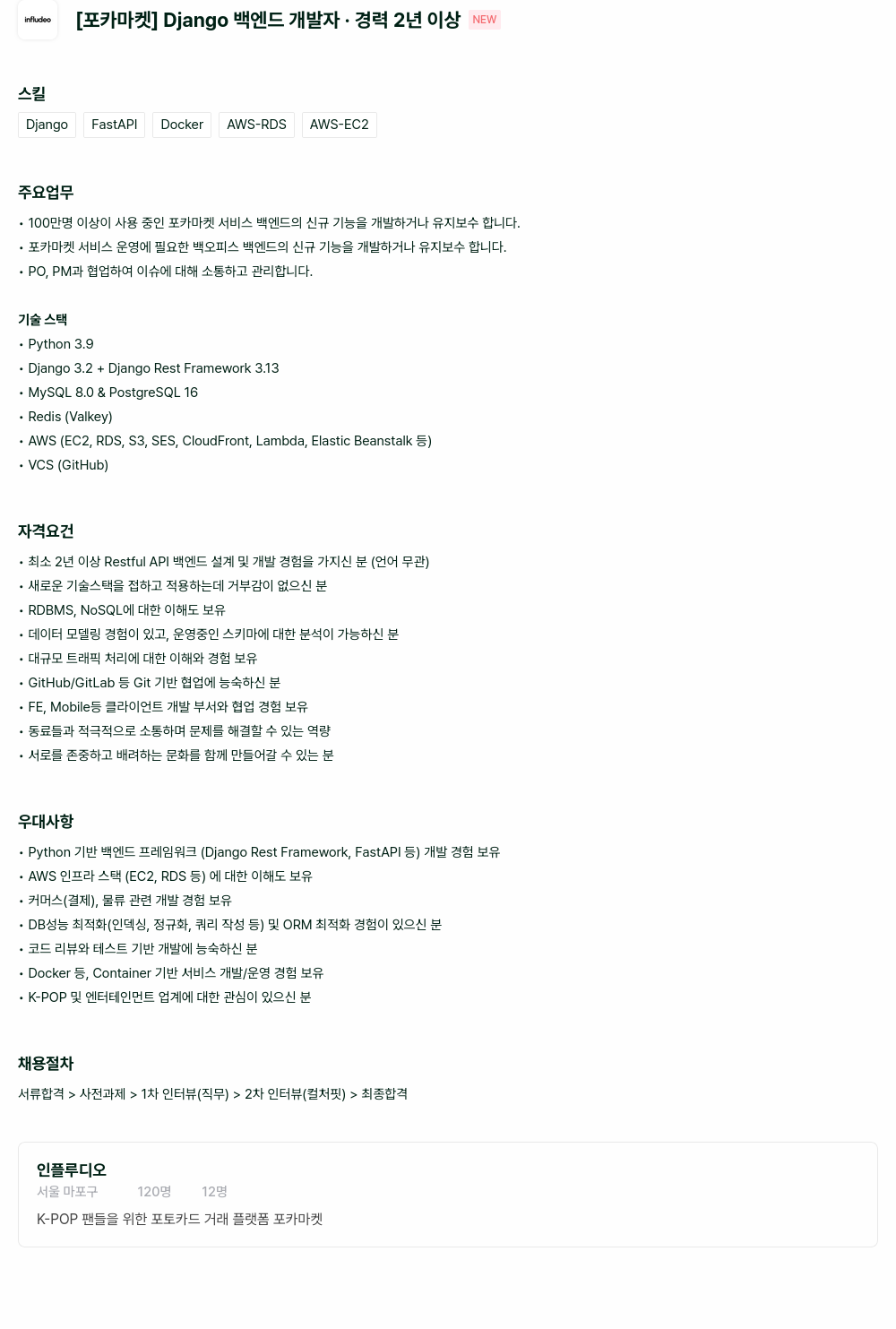 infludeo

[포카마켓] Django 백엔드 개발자 · 경력 2년 이상 NEW

스킬

Django FastAPI Docker AWS-RDS AWS-EC2

주요업무

• 100만명 이상이 사용 중인 포카마켓 서비스 백엔드의 신규 기능을 개발하거나 유지보수 합니다.
• 포카마켓 서비스 운영에 필요한 백오피스 백엔드의 신규 기능을 개발하거나 유지보수 합니다.
• PO, PM과 협업하여 이슈에 대해 소통하고 관리합니다.

기술 스택
• Python 3.9
• Django 3.2 + Django Rest Framework 3.13
• MySQL 8.0 & PostgreSQL 16
• Redis (Valkey)
• AWS (EC2, RDS, S3, SES, CloudFront, Lambda, Elastic Beanstalk 등)
• VCS (GitHub)

자격요건

• 최소 2년 이상 Restful API 백엔드 설계 및 개발 경험을 가지신 분 (언어 무관)
• 새로운 기술스택을 접하고 적용하는데 거부감이 없으신 분
• RDBMS, NoSQL에 대한 이해도 보유
• 데이터 모델링 경험이 있고, 운영중인 스키마에 대한 분석이 가능하신 분
• 대규모 트래픽 처리에 대한 이해와 경험 보유
• GitHub/GitLab 등 Git 기반 협업에 능숙하신 분
• FE, Mobile등 클라이언트 개발 부서와 협업 경험 보유
• 동료들과 적극적으로 소통하며 문제를 해결할 수 있는 역량
• 서로를 존중하고 배려하는 문화를 함께 만들어갈 수 있는 분

우대사항

• Python 기반 백엔드 프레임워크 (Django Rest Framework, FastAPI 등) 개발 경험 보유
• AWS 인프라 스택 (EC2, RDS 등) 에 대한 이해도 보유
• 커머스(결제), 물류 관련 개발 경험 보유
• DB성능 최적화(인덱싱, 정규화, 쿼리 작성 등) 및 ORM 최적화 경험이 있으신 분
• 코드 리뷰와 테스트 기반 개발에 능숙하신 분
• Docker 등, Container 기반 서비스 개발/운영 경험 보유
• K-POP 및 엔터테인먼트 업계에 대한 관심이 있으신 분

채용절차

서류합격 > 사전과제 > 1차 인터뷰(직무) > 2차 인터뷰(컬처핏) > 최종합격

인플루디오
서울 마포구 120명 12명
K-POP 팬들을 위한 포토카드 거래 플랫폼 포카마켓